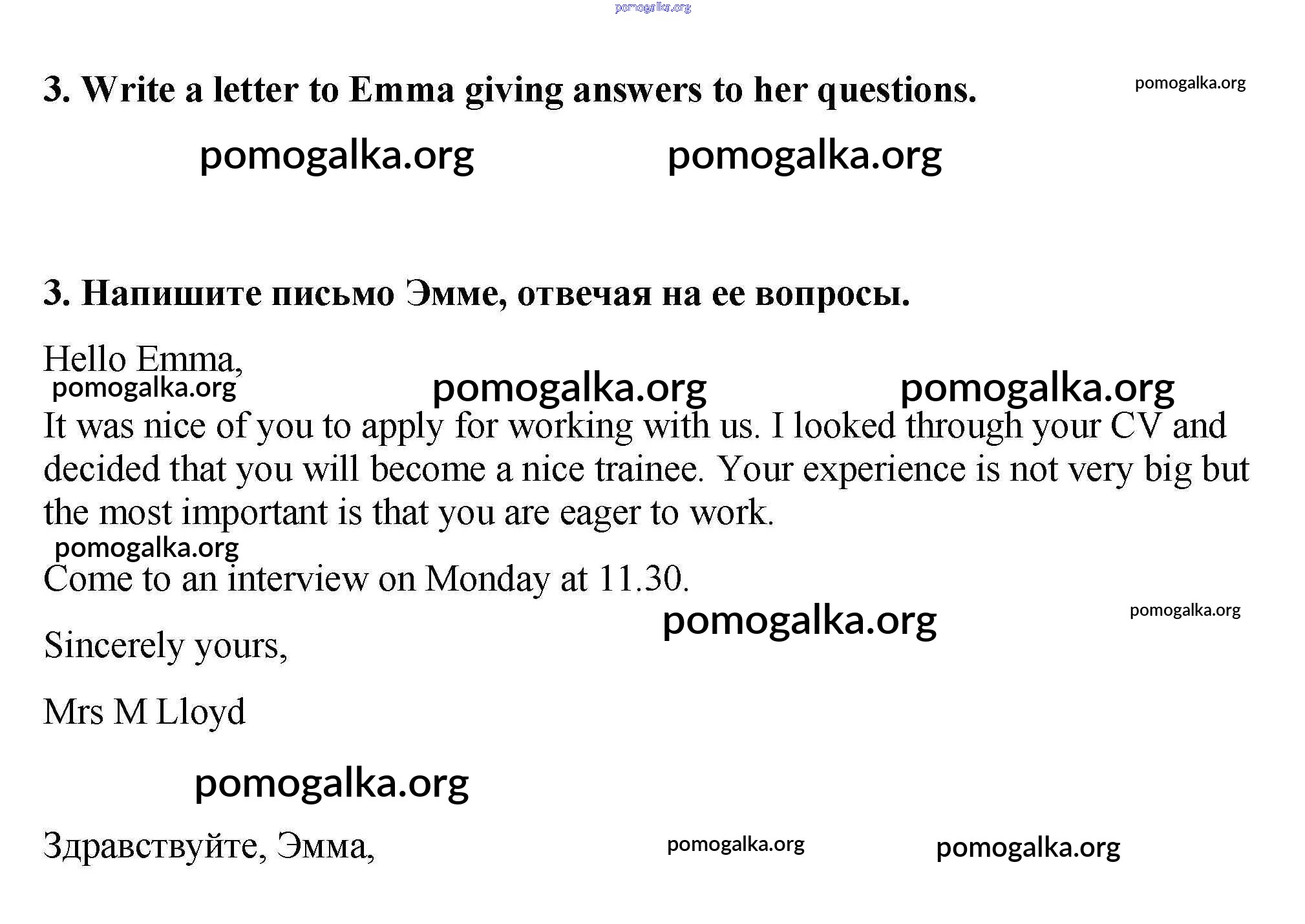 pomogalka.org

3. Write a letter to Emma giving answers to her questions.

pomogalka.org

pomogalka.org pomogalka.org

3. Напишите письмо Эмме, отвечая на ее вопросы.

Hello Emma,

pomogalka.org pomogalka.org pomogalka.org

It was nice of you to apply for working with us. I looked through your CV and decided that you will become a nice trainee. Your experience is not very big but the most important is that you are eager to work.

pomogalka.org

Come to an interview on Monday at 11.30.

pomogalka.org pomogalka.org

Sincerely yours,

Mrs M Lloyd

pomogalka.org

Здравствуйте, Эмма,

pomogalka.org pomogalka.org